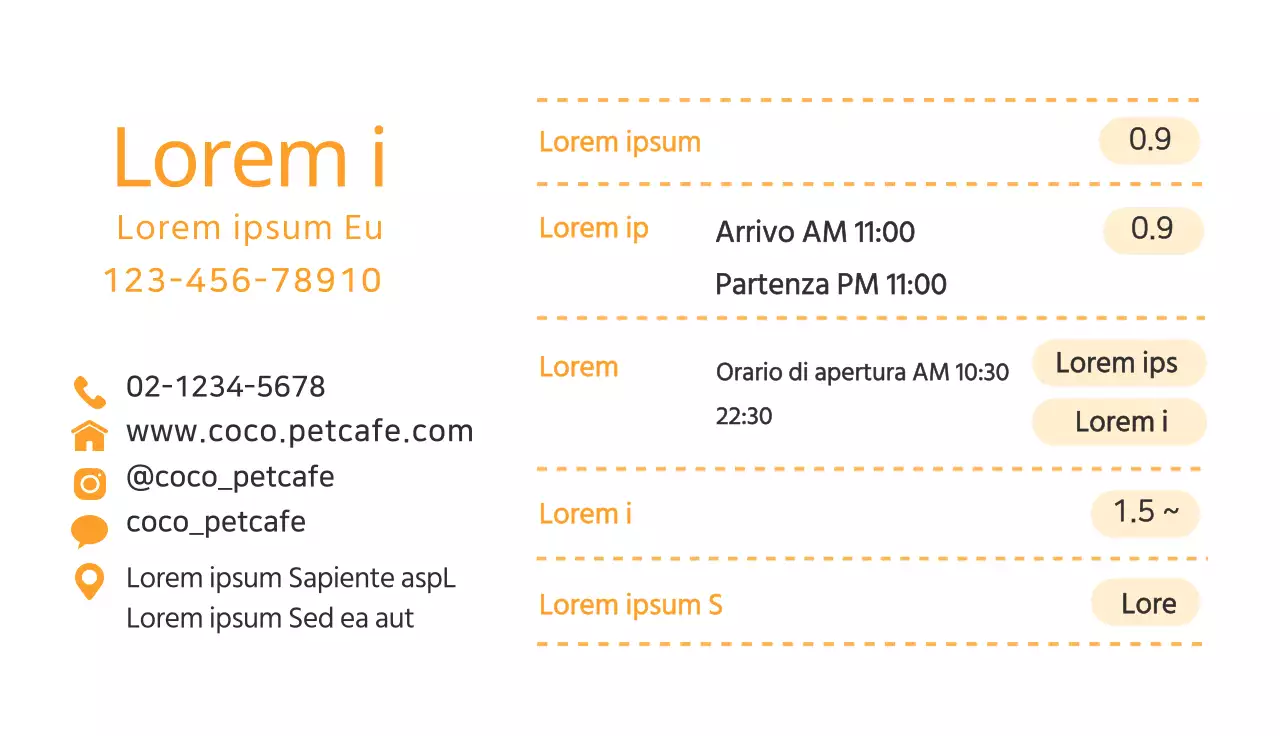 Lorem i
Lorem ipsum Eu
123-456-78910

02-1234-5678
www.coco.petcafe.com
@coco_petcafe
coco_petcafe
Lorem ipsum Sapiente aspL
Lorem ipsum Sed ea aut

Lorem ipsum
0.9

Lorem ip
Arrivo AM 11:00
Partenza PM 11:00
0.9

Lorem
Orario di apertura AM 10:30
22:30
Lorem ips
Lorem i

Lorem i
1.5 ~

Lorem ipsum S
Lore